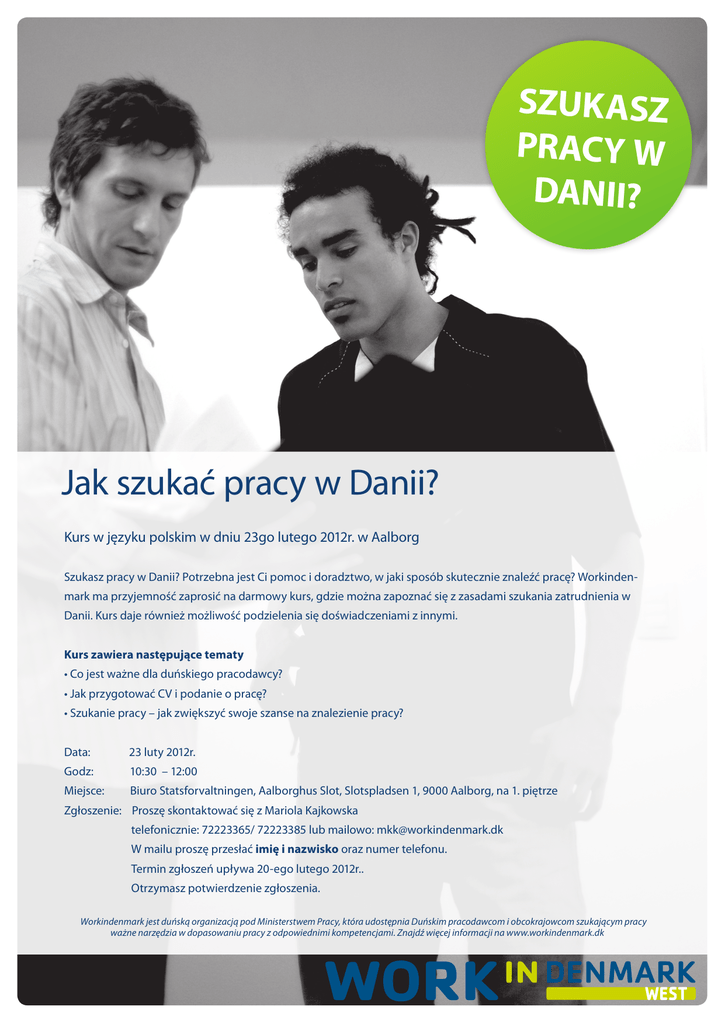 SZUKASZ PRACY W DANII?

Jak szukać pracy w Danii?

Kurs w języku polskim w dniu 23go lutego 2012r. w Aalborg

Szukasz pracy w Danii? Potrzebna jest Ci pomoc i doradztwo, w jaki sposób skutecznie znaleźć pracę? Workindenmark ma przyjemność zaprosić na darmowy kurs, gdzie można zapoznać się z zasadami szukania zatrudnienia w Danii. Kurs daje również możliwość podzielenia się doświadczeniami z innymi.

Kurs zawiera następujące tematy
• Co jest ważne dla duńskiego pracodawcy?
• Jak przygotować CV i podanie o pracę?
• Szukanie pracy – jak zwiększyć swoje szanse na znalezienie pracy?

Data: 23 luty 2012r.
Godz: 10:30 – 12:00
Miejsce: Biuro Statsforvaltningen, Aalborghus Slot, Slotspladsen 1, 9000 Aalborg, na 1. piętrze
Zgłoszenie: Proszę skontaktować się z Mariola Kajkowska
telefonicznie: 72223365/ 72223385 lub mailowo: mkk@workindenmark.dk
W mailu proszę przesłać imię i nazwisko oraz numer telefonu.
Termin zgłoszeń upływa 20-ego lutego 2012r..
Otrzymasz potwierdzenie zgłoszenia.

Workindenmark jest duńską organizacją pod Ministerstwem Pracy, która udostępnia Duńskim pracodawcom i obcokrajowcom szukającym pracy ważne narzędzia w dopasowaniu pracy z odpowiednimi kompetencjami. Znajdź więcej informacji na www.workindenmark.dk

WORK IN DENMARK WEST